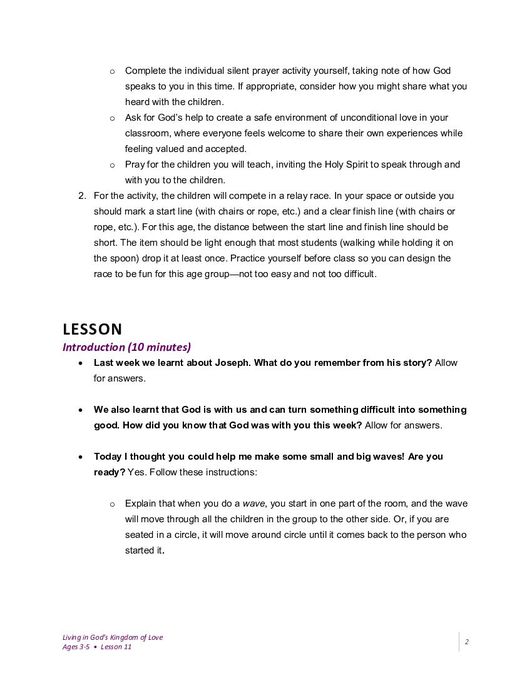 o Complete the individual silent prayer activity yourself, taking note of how God speaks to you in this time. If appropriate, consider how you might share what you heard with the children.
o Ask for God's help to create a safe environment of unconditional love in your classroom, where everyone feels welcome to share their own experiences while feeling valued and accepted.
o Pray for the children you will teach, inviting the Holy Spirit to speak through and with you to the children.

2. For the activity, the children will compete in a relay race. In your space or outside you should mark a start line (with chairs or rope, etc.) and a clear finish line (with chairs or rope, etc.). For this age, the distance between the start line and finish line should be short. The item should be light enough that most students (walking while holding it on the spoon) drop it at least once. Practice yourself before class so you can design the race to be fun for this age group—not too easy and not too difficult.

LESSON

Introduction (10 minutes)

• Last week we learnt about Joseph. What do you remember from his story? Allow for answers.

• We also learnt that God is with us and can turn something difficult into something good. How did you know that God was with you this week? Allow for answers.

• Today I thought you could help me make some small and big waves! Are you ready? Yes. Follow these instructions:

o Explain that when you do a wave, you start in one part of the room, and the wave will move through all the children in the group to the other side. Or, if you are seated in a circle, it will move around circle until it comes back to the person who started it.

Living in God's Kingdom of Love
Ages 3-5 • Lesson 11

2